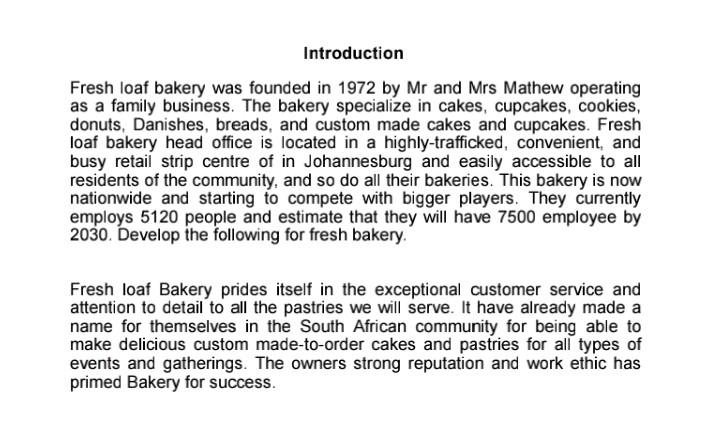 Introduction

Fresh loaf bakery was founded in 1972 by Mr and Mrs Mathew operating as a family business. The bakery specialize in cakes, cupcakes, cookies, donuts, Danishes, breads, and custom made cakes and cupcakes. Fresh loaf bakery head office is located in a highly-trafficked, convenient, and busy retail strip centre of in Johannesburg and easily accessible to all residents of the community, and so do all their bakeries. This bakery is now nationwide and starting to compete with bigger players. They currently employs 5120 people and estimate that they will have 7500 employee by 2030. Develop the following for fresh bakery.

Fresh loaf Bakery prides itself in the exceptional customer service and attention to detail to all the pastries we will serve. It have already made a name for themselves in the South African community for being able to make delicious custom made-to-order cakes and pastries for all types of events and gatherings. The owners strong reputation and work ethic has primed Bakery for success.